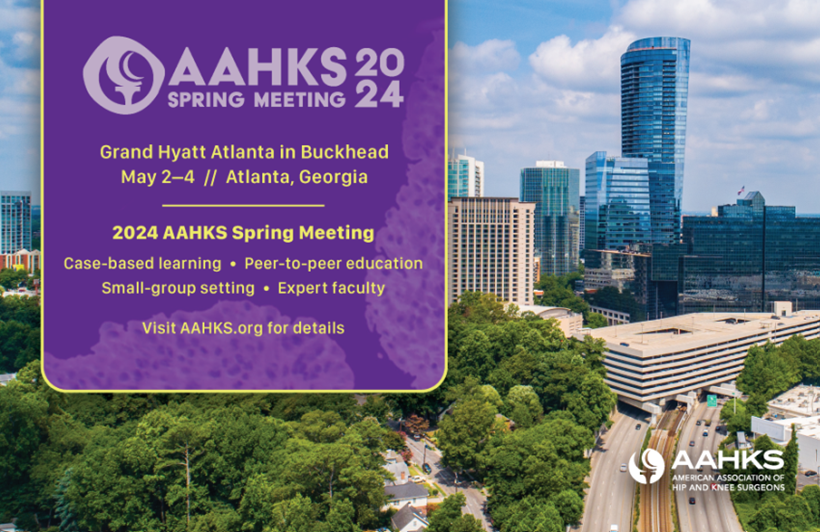 AAHKS 2024
SPRING MEETING

Grand Hyatt Atlanta in Buckhead
May 2–4 // Atlanta, Georgia

2024 AAHKS Spring Meeting

Case-based learning • Peer-to-peer education
Small-group setting • Expert faculty

Visit AAHKS.org for details

AAHKS
AMERICAN ASSOCIATION OF HIP AND KNEE SURGEONS